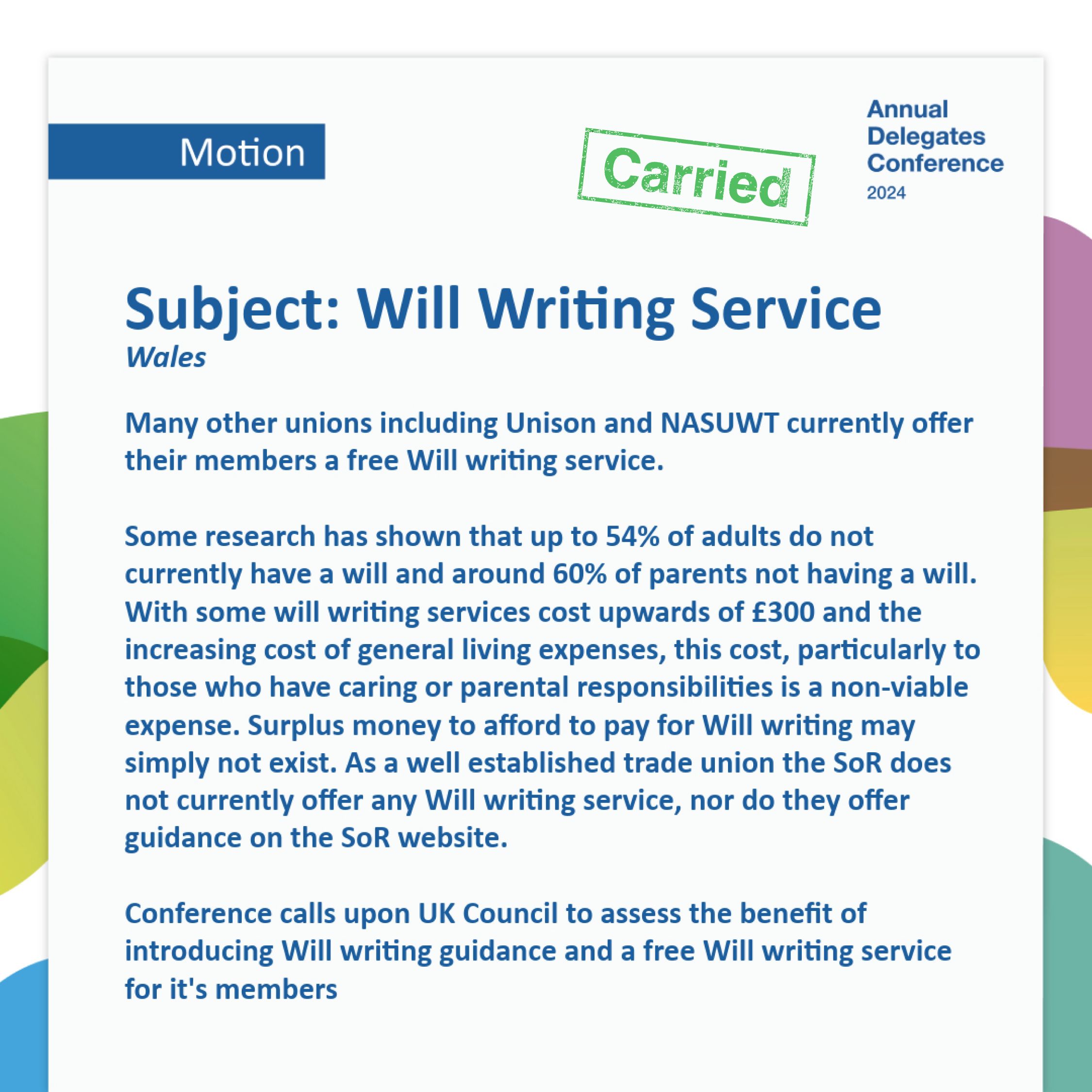 Motion

Carried

Annual Delegates Conference 2024

Subject: Will Writing Service
Wales

Many other unions including Unison and NASUWT currently offer their members a free Will writing service.

Some research has shown that up to 54% of adults do not currently have a will and around 60% of parents not having a will. With some will writing services cost upwards of £300 and the increasing cost of general living expenses, this cost, particularly to those who have caring or parental responsibilities is a non-viable expense. Surplus money to afford to pay for Will writing may simply not exist. As a well established trade union the SoR does not currently offer any Will writing service, nor do they offer guidance on the SoR website.

Conference calls upon UK Council to assess the benefit of introducing Will writing guidance and a free Will writing service for it's members